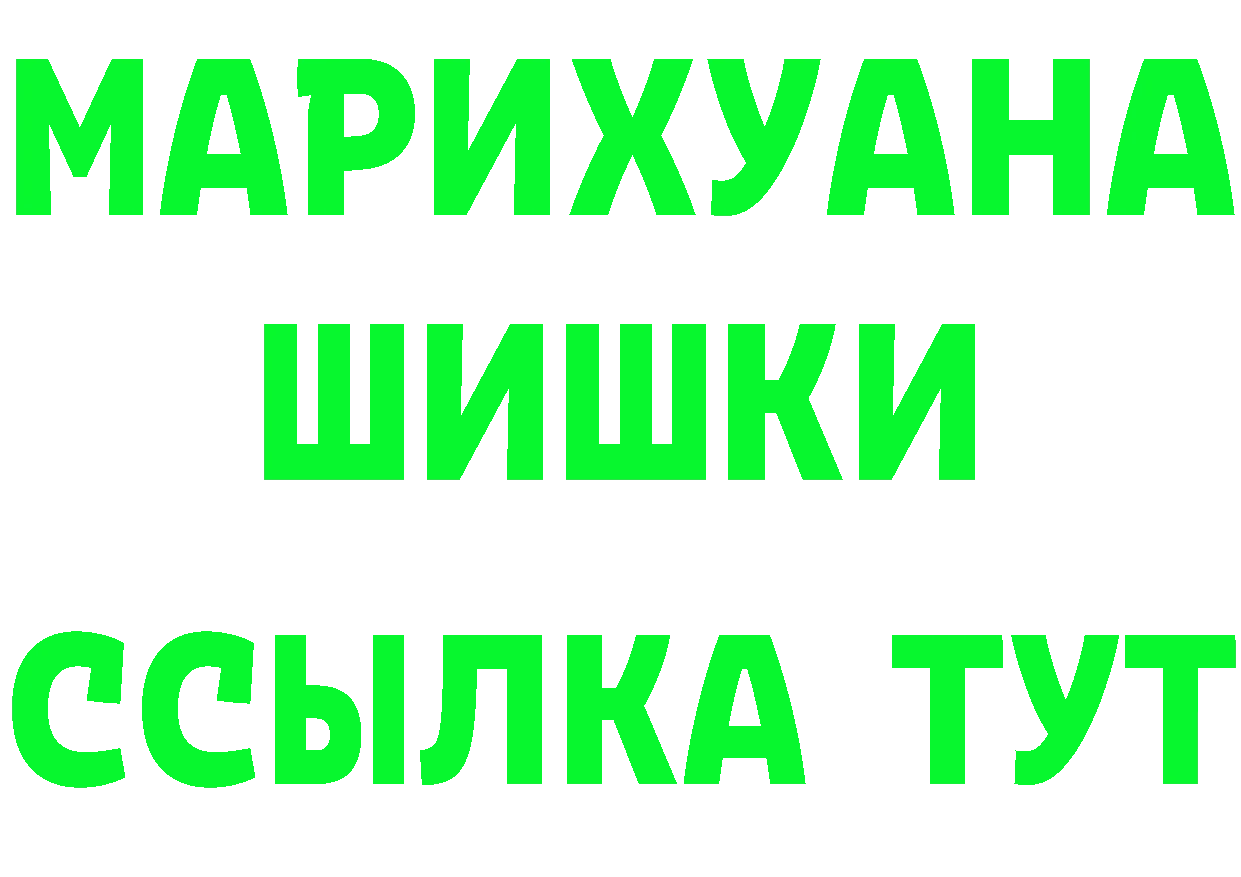 МАРИХУАНА
ШИШКИ
ССЫЛКА ТУТ